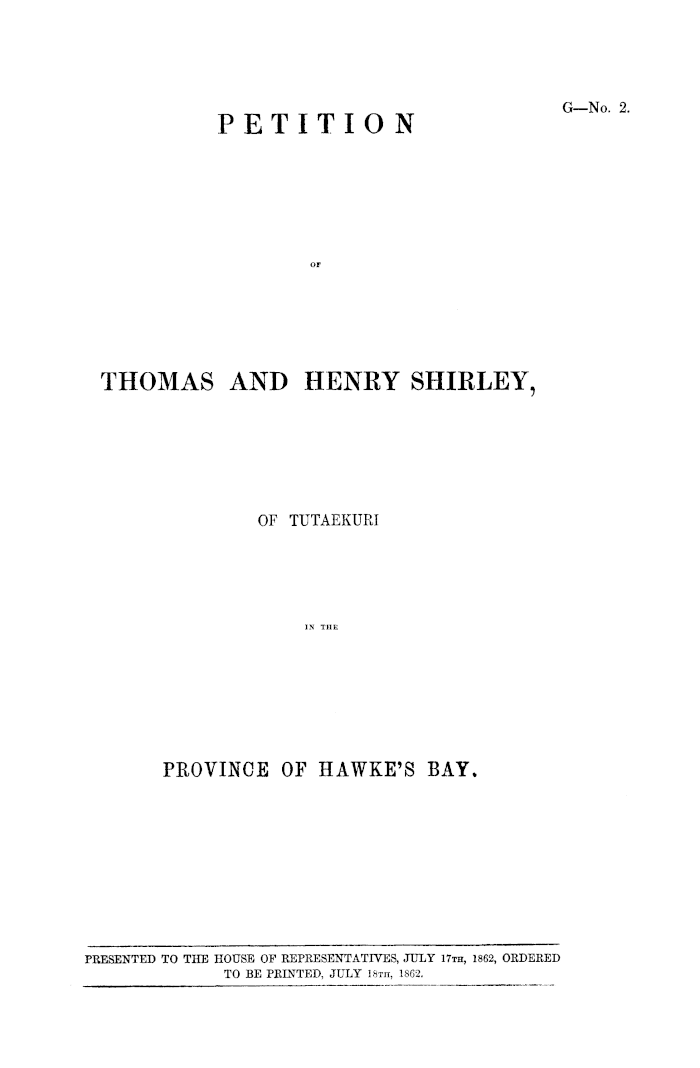 G—No. 2.

PETITION

OF

THOMAS AND HENRY SHIRLEY,

OF TUTAEKURI

IN THE

PROVINCE OF HAWKE'S BAY.

PRESENTED TO THE HOUSE OF REPRESENTATIVES, JULY 17TH, 1862, ORDERED TO BE PRINTED, JULY 18TH, 1862.